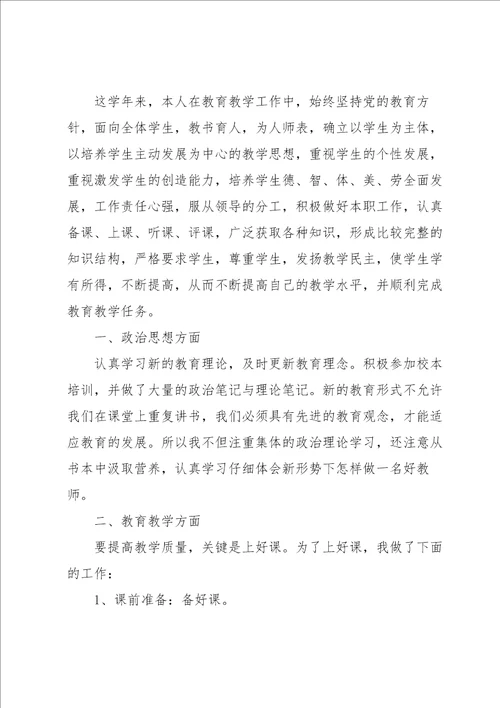 这学年来，本人在教育教学工作中，始终坚持党的教育方针，面向全体学生，教书育人，为人师表，确立以学生为主体，以培养学生主动发展为中心的教学思想，重视学生的个性发展，重视激发学生的创造能力，培养学生德、智、体、美、劳全面发展，工作责任心强，服从领导的分工，积极做好本职工作，认真备课、上课、听课、评课，广泛获取各种知识，形成比较完整的知识结构，严格要求学生，尊重学生，发扬教学民主，使学生学有所得，不断提高，从而不断提高自己的教学水平，并顺利完成教育教学任务。

一、政治思想方面

认真学习新的教育理论，及时更新教育理念。积极参加校本培训，并做了大量的政治笔记与理论笔记。新的教育形式不允许我们在课堂上重复讲书，我们必须具有先进的教育观念，才能适应教育的发展。所以我不但注重集体的政治理论学习，还注意从书本中汲取营养，认真学习仔细体会新形势下怎样做一名好教师。

二、教育教学方面

要提高教学质量，关键是上好课。为了上好课，我做了下面的工作：

1、课前准备：备好课。